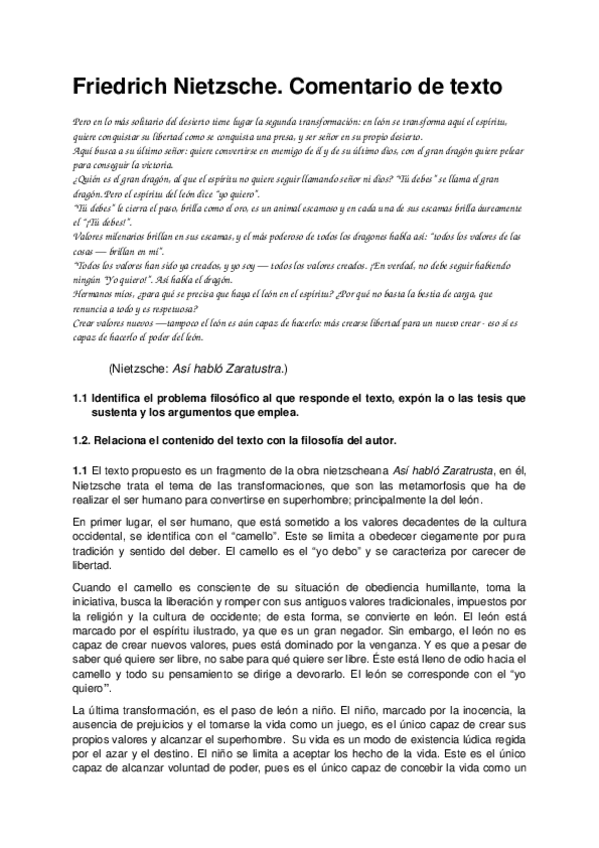 Friedrich Nietzsche. Comentario de texto

Pero en lo más solitario del desierto tiene lugar la segunda transformación: en león se transforma aquí el espíritu, quiere conquistar su libertad como se conquista una presa, y ser señor en su propio desierto.
Aquí busca a su último señor: quiere convertirse en enemigo de él y de su último dios, con el gran dragón quiere pelear para conseguir la victoria.
¿Quién es el gran dragón, al que el espíritu no quiere seguir llamando señor ni dios? "Tú debes" se llama el gran dragón. Pero el espíritu del león dice "yo quiero".
"Tú debes" le cierra el paso, brilla como el oro, es un animal escamoso y en cada una de sus escamas brilla áureamente el "¡Tú debes!".
Valores milenarios brillan en sus escamas, y el más poderoso de todos los dragones habla así: "todos los valores de las cosas — brillan en mí".
"Todos los valores han sido ya creados, y yo soy — todos los valores creados. ¡En verdad, no debe seguir habiendo ningún "Yo quiero!". Así habla el dragón.
Hermanos míos, ¿para qué se precisa que haya el león en el espíritu? ¿Por qué no basta la bestia de carga, que renuncia a todo y es respetuosa?
Crear valores nuevos —tampoco el león es aún capaz de hacerlo: más crearse libertad para un nuevo crear - eso sí es capaz de hacerlo el poder del león.

(Nietzsche: Así habló Zaratustra.)

1.1 Identifica el problema filosófico al que responde el texto, expón la o las tesis que sustenta y los argumentos que emplea.

1.2. Relaciona el contenido del texto con la filosofía del autor.

1.1 El texto propuesto es un fragmento de la obra nietzscheana Así habló Zaratrusta, en él, Nietzsche trata el tema de las transformaciones, que son las metamorfosis que ha de realizar el ser humano para convertirse en superhombre; principalmente la del león.

En primer lugar, el ser humano, que está sometido a los valores decadentes de la cultura occidental, se identifica con el "camello". Este se limita a obedecer ciegamente por pura tradición y sentido del deber. El camello es el "yo debo" y se caracteriza por carecer de libertad.

Cuando el camello es consciente de su situación de obediencia humillante, toma la iniciativa, busca la liberación y romper con sus antiguos valores tradicionales, impuestos por la religión y la cultura de occidente; de esta forma, se convierte en león. El león está marcado por el espíritu ilustrado, ya que es un gran negador. Sin embargo, el león no es capaz de crear nuevos valores, pues está dominado por la venganza. Y es que a pesar de saber qué quiere ser libre, no sabe para qué quiere ser libre. Éste está lleno de odio hacia el camello y todo su pensamiento se dirige a devorarlo. El león se corresponde con el "yo quiero".

La última transformación, es el paso de león a niño. El niño, marcado por la inocencia, la ausencia de prejuicios y el tomarse la vida como un juego, es el único capaz de crear sus propios valores y alcanzar el superhombre. Su vida es un modo de existencia lúdica regida por el azar y el destino. El niño se limita a aceptar los hecho de la vida. Este es el único capaz de alcanzar voluntad de poder, pues es el único capaz de concebir la vida como un